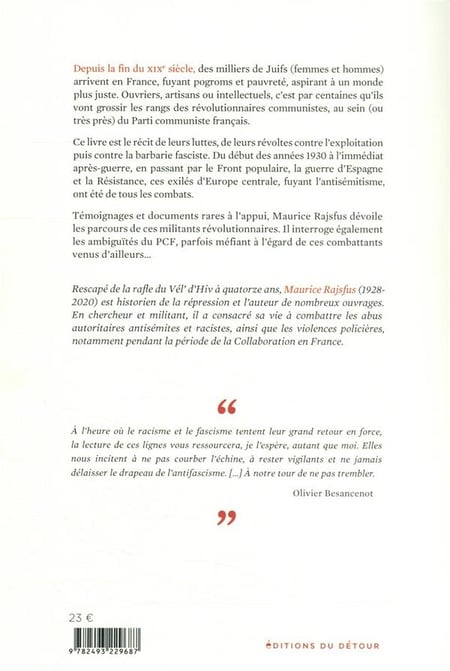 Depuis la fin du XIXe siècle, des milliers de Juifs (femmes et hommes) arrivent en France, fuyant pogroms et pauvreté, aspirant à un monde plus juste. Ouvriers, artisans ou intellectuels, c'est par centaines qu'ils vont grossir les rangs des révolutionnaires communistes, au sein (ou très près) du Parti communiste français.

Ce livre est le récit de leurs luttes, de leurs révoltes contre l'exploitation puis contre la barbarie fasciste. Du début des années 1930 à l'immédiat après-guerre, en passant par le Front populaire, la guerre d'Espagne et la Résistance, ces exilés d'Europe centrale, fuyant l'antisémitisme, ont été de tous les combats.

Témoignages et documents rares à l'appui, Maurice Rajsfus dévoile les parcours de ces militants révolutionnaires. Il interroge également les ambiguïtés du PCF, parfois méfiant à l'égard de ces combattants venus d'ailleurs...

Rescapé de la rafle du Vél' d'Hiv à quatorze ans, Maurice Rajsfus (1928-2020) est historien de la répression et l'auteur de nombreux ouvrages. En chercheur et militant, il a consacré sa vie à combattre les abus autoritaires antisémites et racistes, ainsi que les violences policières, notamment pendant la période de la Collaboration en France.

“

À l'heure où le racisme et le fascisme tentent leur grand retour en force, la lecture de ces lignes vous ressourcera, je l'espère, autant que moi. Elles nous incitent à ne pas courber l'échine, à rester vigilants et ne jamais délaisser le drapeau de l'antifascisme. [...] À notre tour de ne pas trembler.

Olivier Besancenot

”

23 €

9 782493 229687

ÉDITIONS DU DÉTOUR